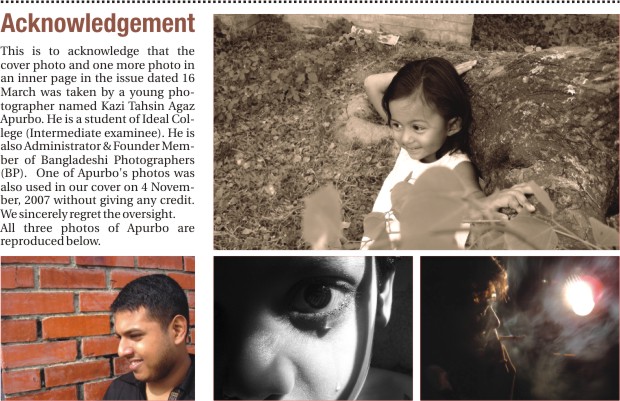 Acknowledgement

This is to acknowledge that the cover photo and one more photo in an inner page in the issue dated 16 March was taken by a young photographer named Kazi Tahsin Agaz Apurbo. He is a student of Ideal College (Intermediate examinee). He is also Administrator & Founder Member of Bangladeshi Photographers (BP). One of Apurbo's photos was also used in our cover on 4 November, 2007 without giving any credit. We sincerely regret the oversight.

All three photos of Apurbo are reproduced below.